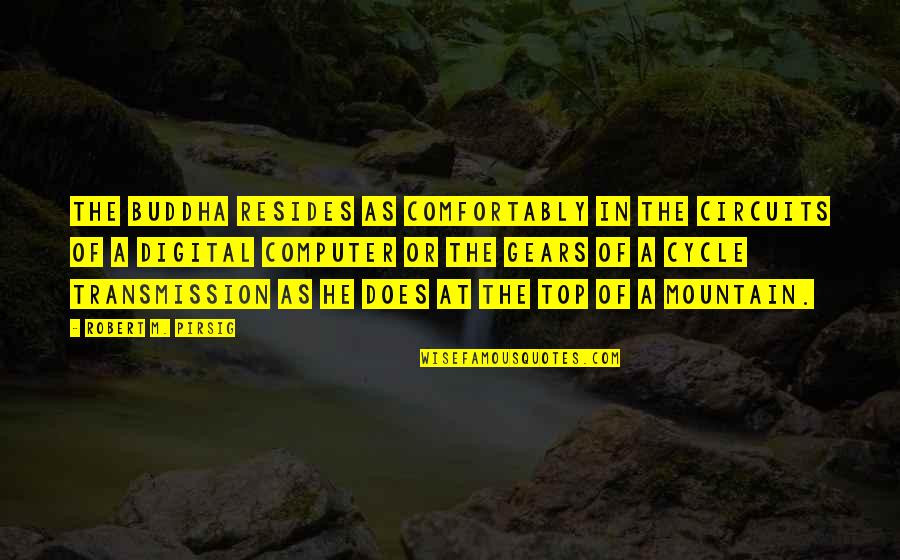 THE BUDDHA RESIDES AS COMFORTABLY IN THE CIRCUITS OF A DIGITAL COMPUTER OR THE GEARS OF A CYCLE TRANSMISSION AS HE DOES AT THE TOP OF A MOUNTAIN.

- ROBERT M. PIRSIG

WISEFAMOUSQUOTES.COM